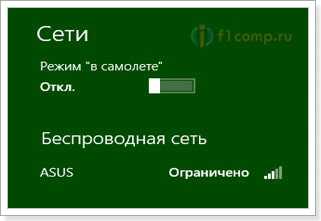 Сети

f1comp.ru

Режим "в самолете"

Откл.

Беспроводная сеть

ASUS

Ограничено